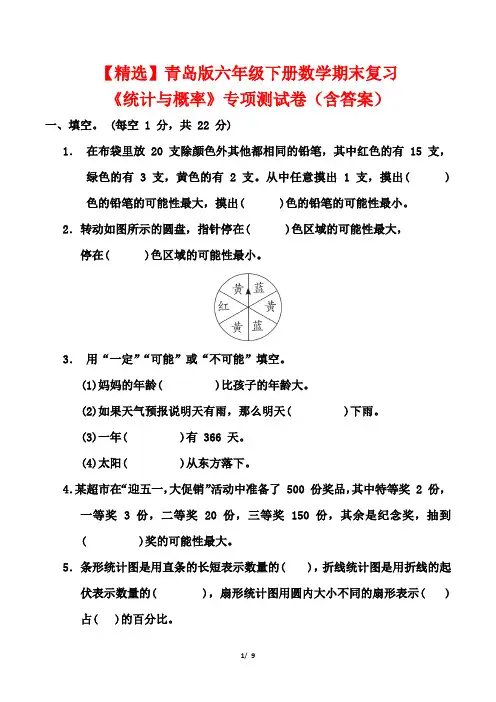 【精选】青岛版六年级下册数学期末复习
《统计与概率》专项测试卷（含答案）

一、填空。（每空 1 分，共 22 分）

1. 在布袋里放 20 支除颜色外其他都相同的铅笔，其中红色的有 15 支，绿色的有 3 支，黄色的有 2 支。从中任意摸出 1 支，摸出(　　)色的铅笔的可能性最大，摸出(　　)色的铅笔的可能性最小。

2. 转动如图所示的圆盘，指针停在(　　)色区域的可能性最大，停在(　　)色区域的可能性最小。

黄 蓝 黄 蓝 黄 红

3. 用“一定”“可能”或“不可能”填空。

(1)妈妈的年龄(　　　)比孩子的年龄大。

(2)如果天气预报说明天有雨，那么明天(　　　)下雨。

(3)一年(　　　)有 366 天。

(4)太阳(　　　)从东方落下。

4. 某超市在“迎五一,大促销”活动中准备了 500 份奖品,其中特等奖 2 份，一等奖 3 份，二等奖 20 份，三等奖 150 份，其余是纪念奖，抽到(　　　)奖的可能性最大。

5. 条形统计图是用直条的长短表示数量的(　　)，折线统计图是用折线的起伏表示数量的(　　　)，扇形统计图用圆内大小不同的扇形表示(　　)占(　)的百分比。

1/ 9